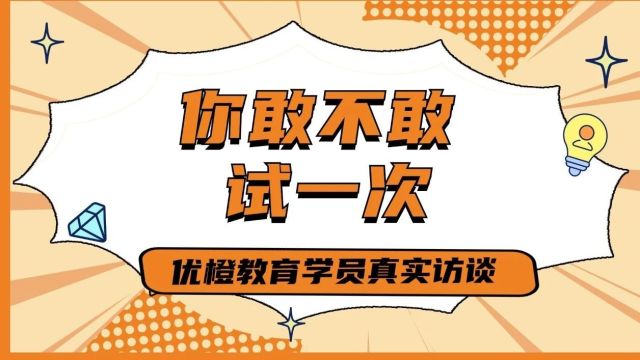 你敢不敢
试一次

优橙教育学员真实访谈